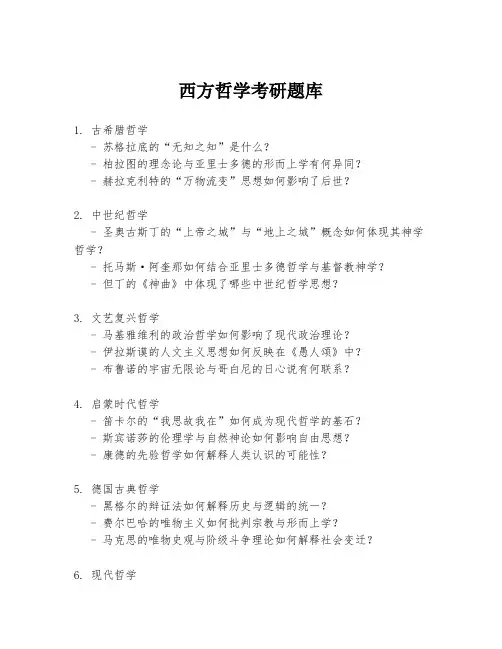 西方哲学考研题库

1. 古希腊哲学
- 苏格拉底的“无知之知”是什么？
- 柏拉图的理念论与亚里士多德的形而上学有何异同？
- 赫拉克利特的“万物流变”思想如何影响了后世？

2. 中世纪哲学
- 圣奥古斯丁的“上帝之城”与“地上之城”概念如何体现其神学哲学？
- 托马斯·阿奎那如何结合亚里士多德哲学与基督教神学？
- 但丁的《神曲》中体现了哪些中世纪哲学思想？

3. 文艺复兴哲学
- 马基雅维利的政治哲学如何影响了现代政治理论？
- 伊拉斯谟的人文主义思想如何反映在《愚人颂》中？
- 布鲁诺的宇宙无限论与哥白尼的日心说有何联系？

4. 启蒙时代哲学
- 笛卡尔的“我思故我在”如何成为现代哲学的基石？
- 斯宾诺莎的伦理学与自然神论如何影响自由思想？
- 康德的先验哲学如何解释人类认识的可能性？

5. 德国古典哲学
- 黑格尔的辩证法如何解释历史与逻辑的统一？
- 费尔巴哈的唯物主义如何批判宗教与形而上学？
- 马克思的唯物史观与阶级斗争理论如何解释社会变迁？

6. 现代哲学